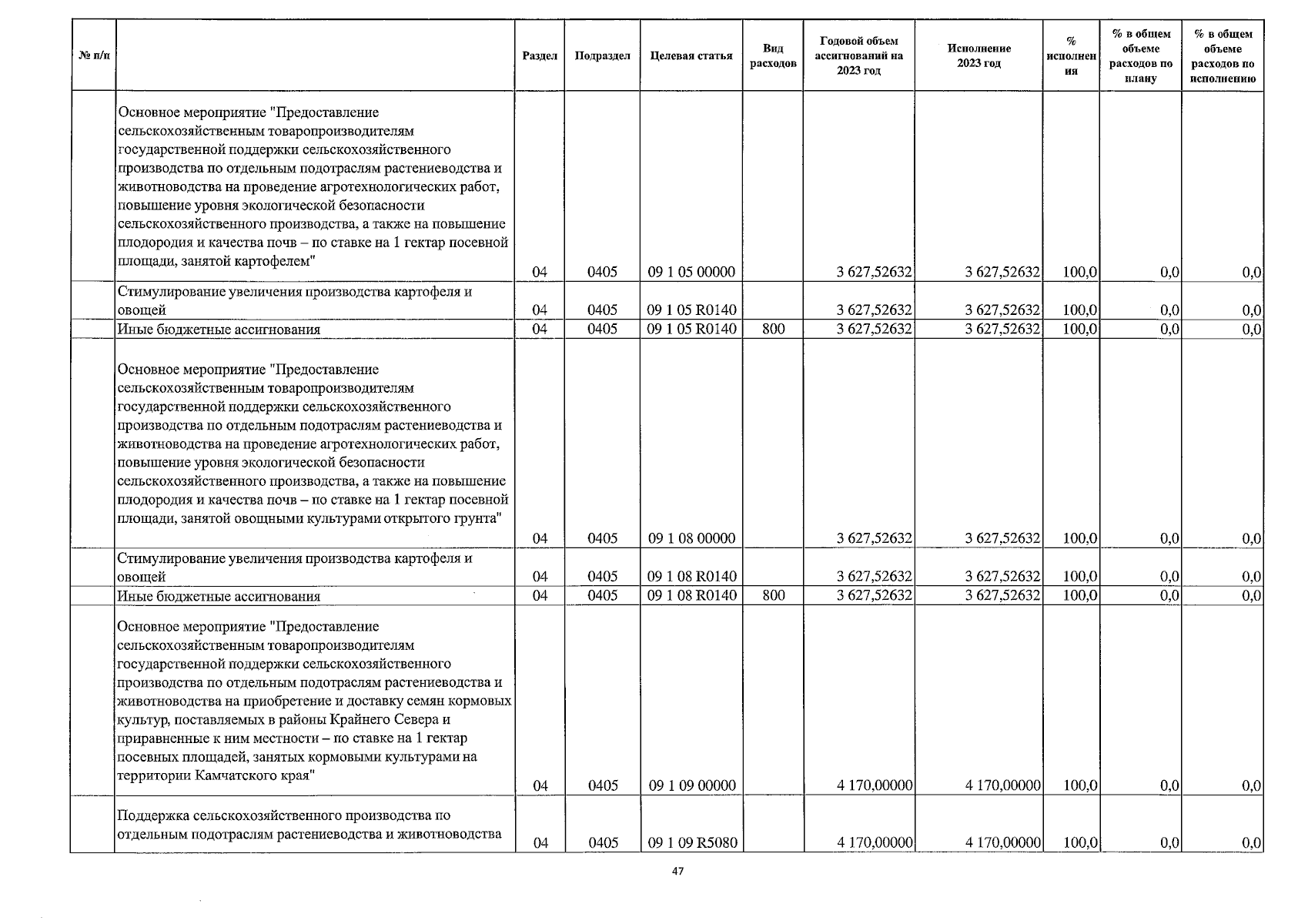 | № п/п | | Раздел | Подраздел | Целевая статья | Вид расходов | Годовой объем ассигнований на 2023 год | Исполнение 2023 год | % исполнения | % в общем объеме расходов по плану | % в общем объеме расходов по исполнению |
|---|---|---|---|---|---|---|---|---|---|---|
| | Основное мероприятие "Предоставление сельскохозяйственным товаропроизводителям государственной поддержки сельскохозяйственного производства по отдельным подотраслям растениеводства и животноводства на проведение агротехнологических работ, повышение уровня экологической безопасности сельскохозяйственного производства, а также на повышение плодородия и качества почв – по ставке на 1 гектар посевной площади, занятой картофелем" | 04 | 0405 | 09 1 05 00000 | | 3 627,52632 | 3 627,52632 | 100,0 | 0,0 | 0,0 |
| | Стимулирование увеличения производства картофеля и овощей | 04 | 0405 | 09 1 05 R0140 | | 3 627,52632 | 3 627,52632 | 100,0 | 0,0 | 0,0 |
| | Иные бюджетные ассигнования | 04 | 0405 | 09 1 05 R0140 | 800 | 3 627,52632 | 3 627,52632 | 100,0 | 0,0 | 0,0 |
| | Основное мероприятие "Предоставление сельскохозяйственным товаропроизводителям государственной поддержки сельскохозяйственного производства по отдельным подотраслям растениеводства и животноводства на проведение агротехнологических работ, повышение уровня экологической безопасности сельскохозяйственного производства, а также на повышение плодородия и качества почв – по ставке на 1 гектар посевной площади, занятой овощными культурами открытого грунта" | 04 | 0405 | 09 1 08 00000 | | 3 627,52632 | 3 627,52632 | 100,0 | 0,0 | 0,0 |
| | Стимулирование увеличения производства картофеля и овощей | 04 | 0405 | 09 1 08 R0140 | | 3 627,52632 | 3 627,52632 | 100,0 | 0,0 | 0,0 |
| | Иные бюджетные ассигнования | 04 | 0405 | 09 1 08 R0140 | 800 | 3 627,52632 | 3 627,52632 | 100,0 | 0,0 | 0,0 |
| | Основное мероприятие "Предоставление сельскохозяйственным товаропроизводителям государственной поддержки сельскохозяйственного производства по отдельным подотраслям растениеводства и животноводства на приобретение и доставку семян кормовых культур, поставляемых в районы Крайнего Севера и приравненные к ним местности – по ставке на 1 гектар посевных площадей, занятых кормовыми культурами на территории Камчатского края" | 04 | 0405 | 09 1 09 00000 | | 4 170,00000 | 4 170,00000 | 100,0 | 0,0 | 0,0 |
| | Поддержка сельскохозяйственного производства по отдельным подотраслям растениеводства и животноводства | 04 | 0405 | 09 1 09 R5080 | | 4 170,00000 | 4 170,00000 | 100,0 | 0,0 | 0,0 |

47